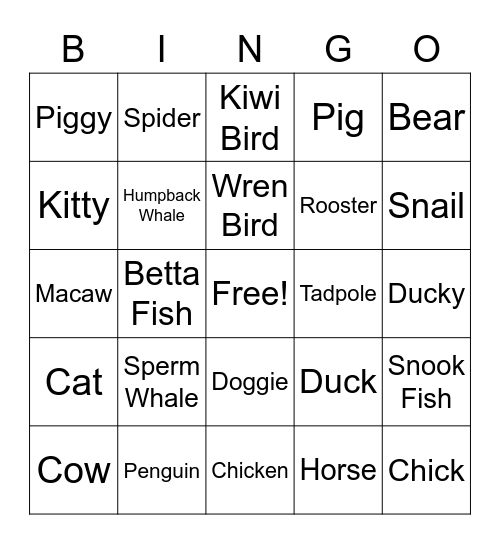 | B | I | N | G | O |
|---|---|---|---|---|
| Piggy | Spider | Kiwi Bird | Pig | Bear |
| Kitty | Humpback Whale | Wren Bird | Rooster | Snail |
| Macaw | Betta Fish | Free! | Tadpole | Ducky |
| Cat | Sperm Whale | Doggie | Duck | Snook Fish |
| Cow | Penguin | Chicken | Horse | Chick |